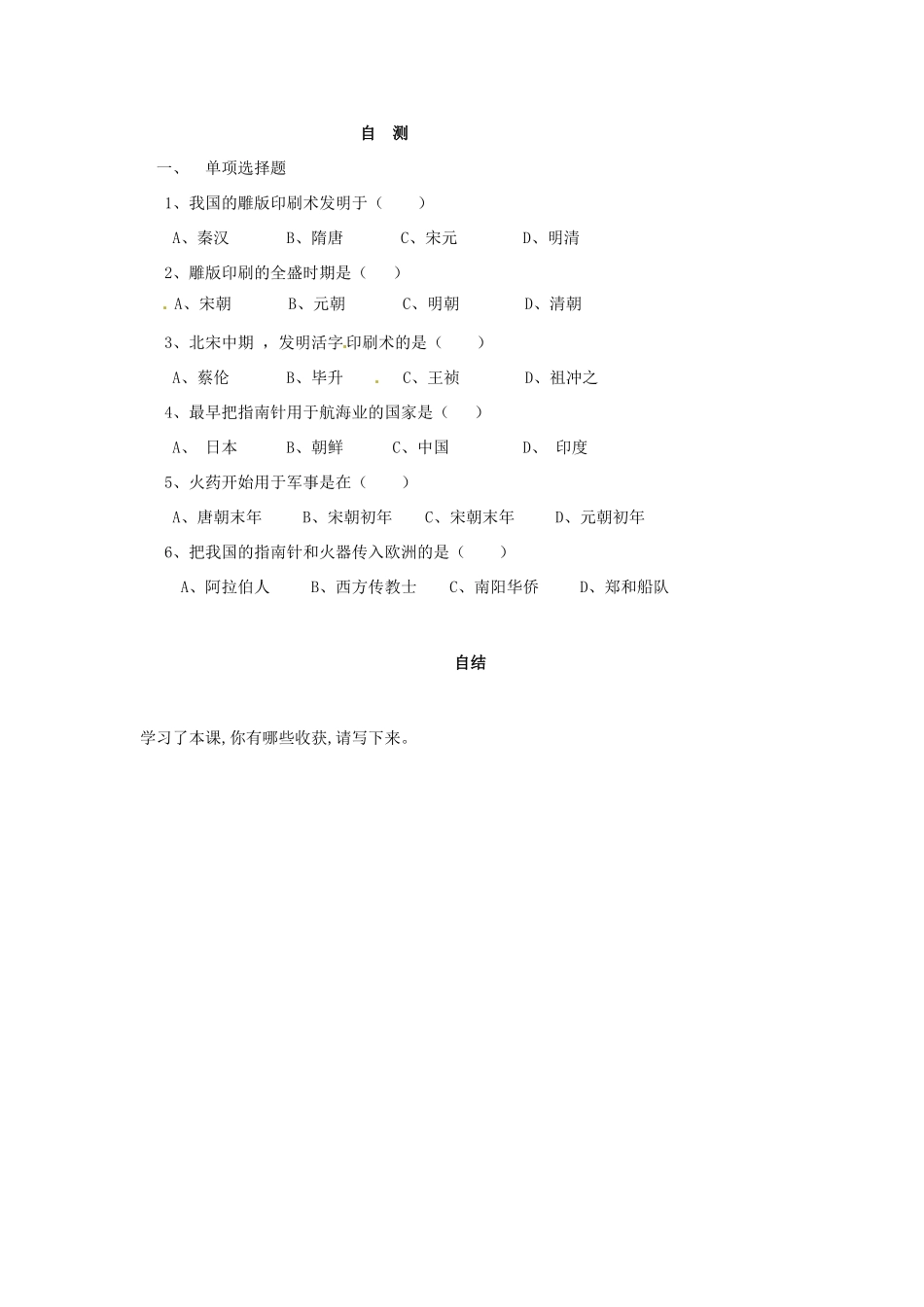 自 测

一、 单项选择题

1、我国的雕版印刷术发明于（ ）

A、秦汉 B、隋唐 C、宋元 D、明清

2、雕版印刷的全盛时期是（ ）

A、宋朝 B、元朝 C、明朝 D、清朝

3、北宋中期 ，发明活字印刷术的是（ ）

A、蔡伦 B、毕升 C、王祯 D、祖冲之

4、最早把指南针用于航海业的国家是（ ）

A、 日本 B、朝鲜 C、中国 D、 印度

5、火药开始用于军事是在（ ）

A、唐朝末年 B、宋朝初年 C、宋朝末年 D、元朝初年

6、把我国的指南针和火器传入欧洲的是（ ）

A、阿拉伯人 B、西方传教士 C、南阳华侨 D、郑和船队

自结

学习了本课,你有哪些收获,请写下来。